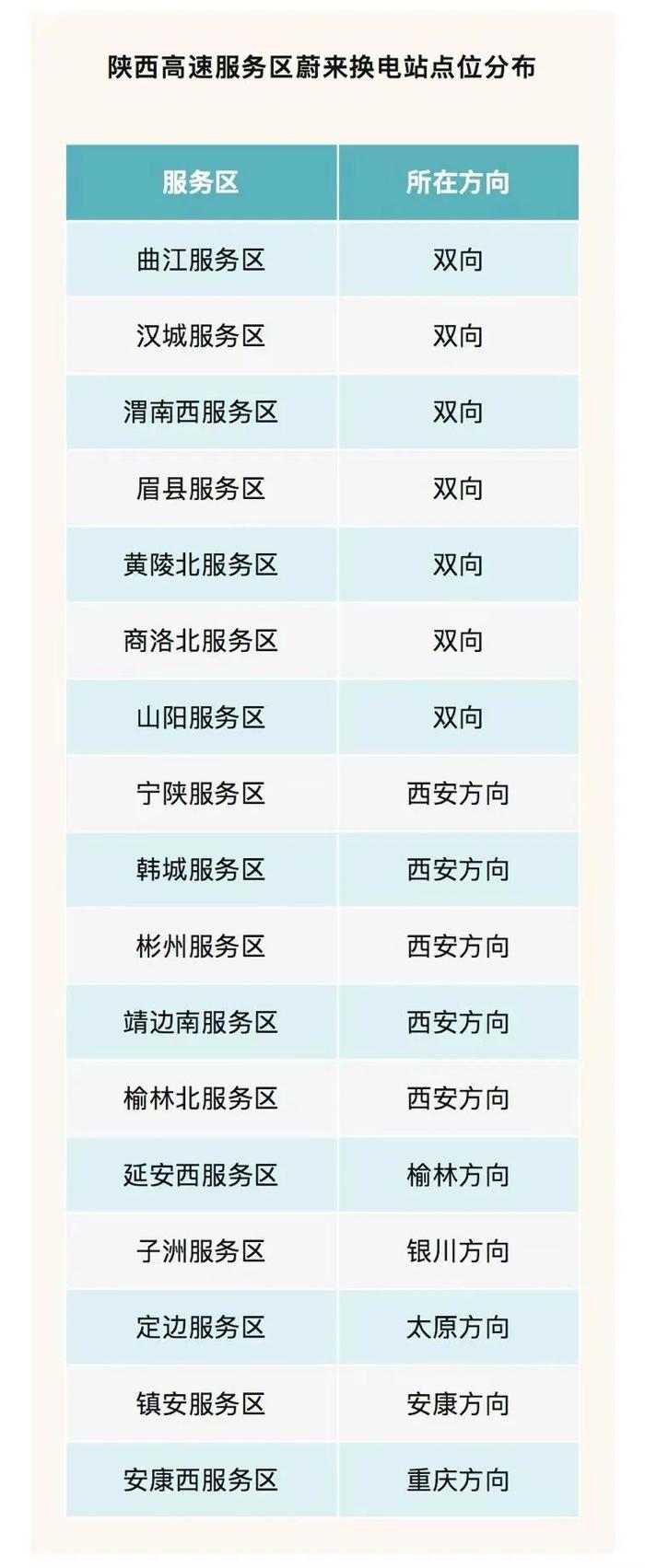 陕西高速服务区蔚来换电站点位分布

| 服务区 | 所在方向 |
|---|---|
| 曲江服务区 | 双向 |
| 汉城服务区 | 双向 |
| 渭南西服务区 | 双向 |
| 眉县服务区 | 双向 |
| 黄陵北服务区 | 双向 |
| 商洛北服务区 | 双向 |
| 山阳服务区 | 双向 |
| 宁陕服务区 | 西安方向 |
| 韩城服务区 | 西安方向 |
| 彬州服务区 | 西安方向 |
| 靖边南服务区 | 西安方向 |
| 榆林北服务区 | 西安方向 |
| 延安西服务区 | 榆林方向 |
| 子洲服务区 | 银川方向 |
| 定边服务区 | 太原方向 |
| 镇安服务区 | 安康方向 |
| 安康西服务区 | 重庆方向 |